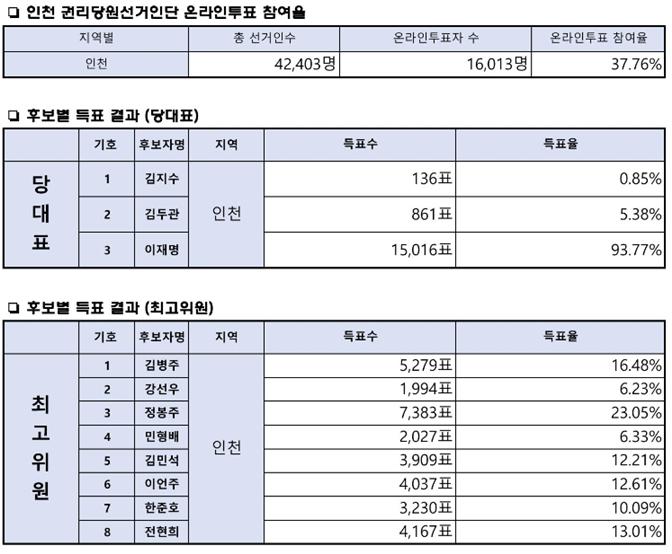 ❏ 인천 권리당원선거인단 온라인투표 참여율

| 지역별 | 총 선거인수 | 온라인투표자 수 | 온라인투표 참여율 |
|---|---|---|---|
| 인천 | 42,403명 | 16,013명 | 37.76% |

❏ 후보별 득표 결과 (당대표)

| | 기호 | 후보자명 | 지역 | 득표수 | 득표율 |
|---|---|---|---|---|---|
| 당대표 | 1 | 김지수 | 인천 | 136표 | 0.85% |
| | 2 | 김두관 | | 861표 | 5.38% |
| | 3 | 이재명 | | 15,016표 | 93.77% |

❏ 후보별 득표 결과 (최고위원)

| | 기호 | 후보자명 | 지역 | 득표수 | 득표율 |
|---|---|---|---|---|---|
| 최고위원 | 1 | 김병주 | 인천 | 5,279표 | 16.48% |
| | 2 | 강선우 | | 1,994표 | 6.23% |
| | 3 | 정봉주 | | 7,383표 | 23.05% |
| | 4 | 민형배 | | 2,027표 | 6.33% |
| | 5 | 김민석 | | 3,909표 | 12.21% |
| | 6 | 이언주 | | 4,037표 | 12.61% |
| | 7 | 한준호 | | 3,230표 | 10.09% |
| | 8 | 전현희 | | 4,167표 | 13.01% |